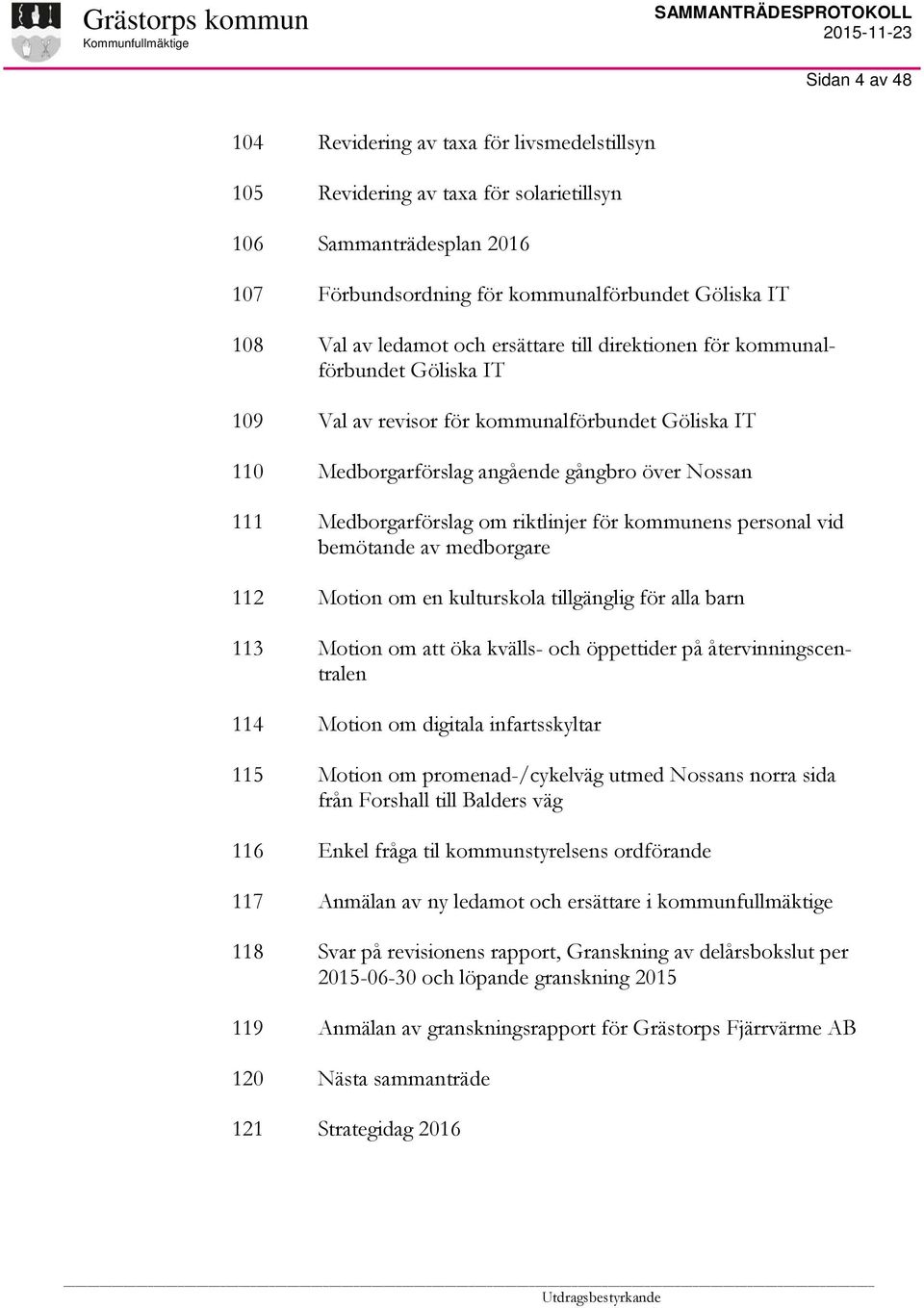 Grästorps kommun
Kommunfullmäktige

SAMMANTRÄDESPROTOKOLL
2015-11-23

Sidan 4 av 48

104 Revidering av taxa för livsmedelstillsyn

105 Revidering av taxa för solarietillsyn

106 Sammanträdesplan 2016

107 Förbundsordning för kommunalförbundet Göliska IT

108 Val av ledamot och ersättare till direktionen för kommunalförbundet Göliska IT

109 Val av revisor för kommunalförbundet Göliska IT

110 Medborgarförslag angående gångbro över Nossan

111 Medborgarförslag om riktlinjer för kommunens personal vid bemötande av medborgare

112 Motion om en kulturskola tillgänglig för alla barn

113 Motion om att öka kvälls- och öppettider på återvinningscentralen

114 Motion om digitala infartsskyltar

115 Motion om promenad-/cykelväg utmed Nossans norra sida från Forshall till Balders väg

116 Enkel fråga til kommunstyrelsens ordförande

117 Anmälan av ny ledamot och ersättare i kommunfullmäktige

118 Svar på revisionens rapport, Granskning av delårsbokslut per 2015-06-30 och löpande granskning 2015

119 Anmälan av granskningsrapport för Grästorps Fjärrvärme AB

120 Nästa sammanträde

121 Strategidag 2016

Utdragsbestyrkande